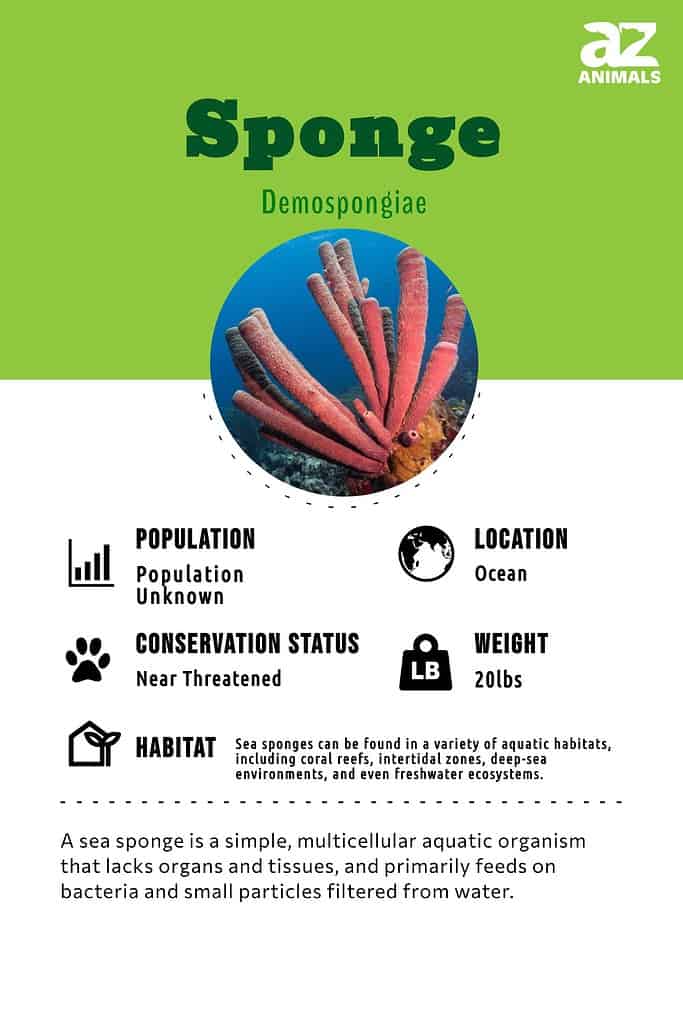 az
ANIMALS

Sponge

Demospongiae

POPULATION
Population Unknown

LOCATION
Ocean

CONSERVATION STATUS
Near Threatened

LB
WEIGHT
20lbs

HABITAT
Sea sponges can be found in a variety of aquatic habitats, including coral reefs, intertidal zones, deep-sea environments, and even freshwater ecosystems.

A sea sponge is a simple, multicellular aquatic organism that lacks organs and tissues, and primarily feeds on bacteria and small particles filtered from water.